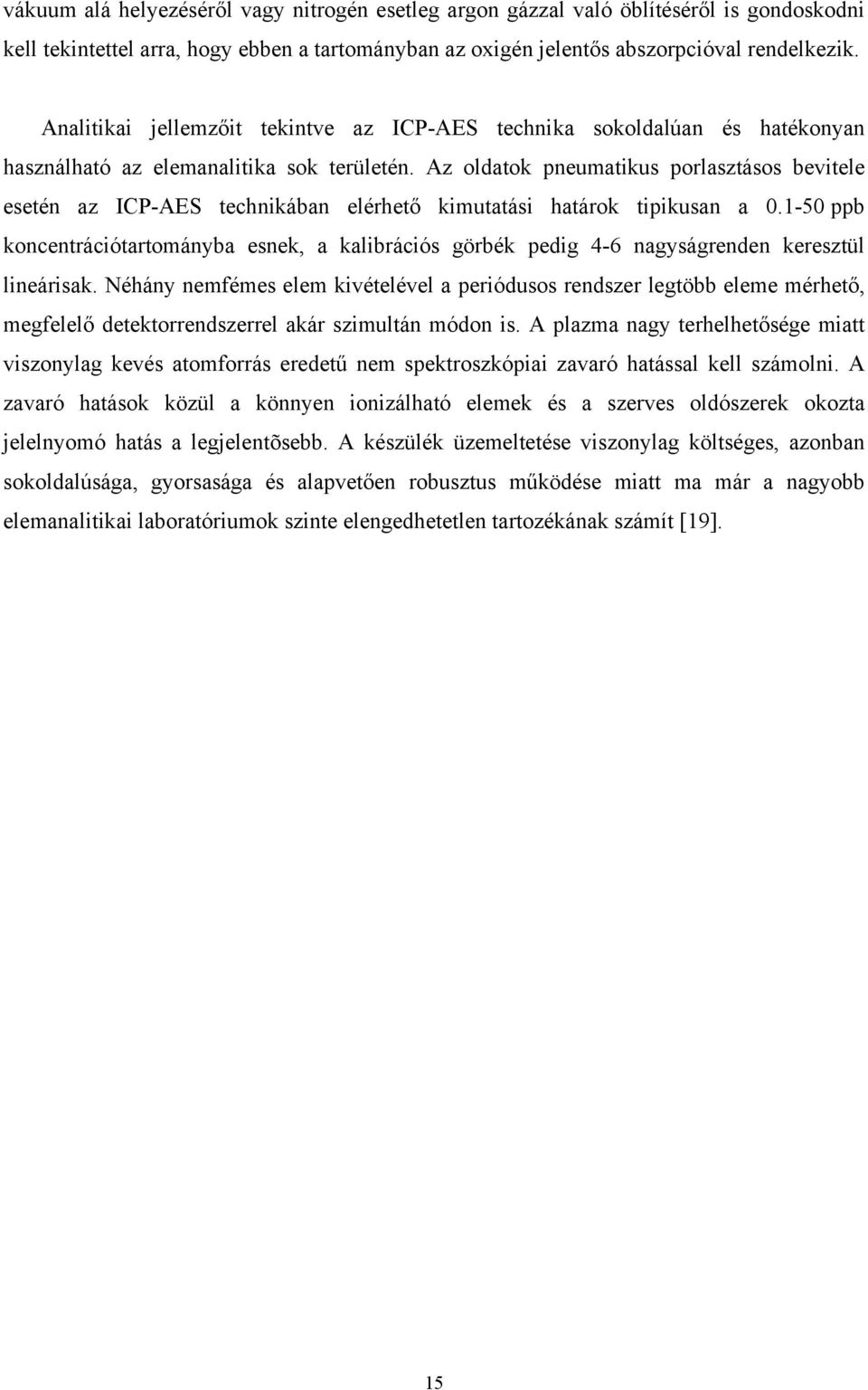 vákuum alá helyezéséről vagy nitrogén esetleg argon gázzal való öblítéséről is gondoskodni kell tekintettel arra, hogy ebben a tartományban az oxigén jelentős abszorpcióval rendelkezik.

Analitikai jellemzőit tekintve az ICP-AES technika sokoldalúan és hatékonyan használható az elemanalitika sok területén. Az oldatok pneumatikus porlasztásos bevitele esetén az ICP-AES technikában elérhető kimutatási határok tipikusan a 0.1-50 ppb koncentrációtartományba esnek, a kalibrációs görbék pedig 4-6 nagyságrenden keresztül lineárisak. Néhány nemfémes elem kivételével a periódusos rendszer legtöbb eleme mérhető, megfelelő detektorrendszerrel akár szimultán módon is. A plazma nagy terhelhetősége miatt viszonylag kevés atomforrás eredetű nem spektroszkópiai zavaró hatással kell számolni. A zavaró hatások közül a könnyen ionizálható elemek és a szerves oldószerek okozta jelelnyomó hatás a legjelentõsebb. A készülék üzemeltetése viszonylag költséges, azonban sokoldalúsága, gyorsasága és alapvetően robusztus működése miatt ma már a nagyobb elemanalitikai laboratóriumok szinte elengedhetetlen tartozékának számít [19].

15